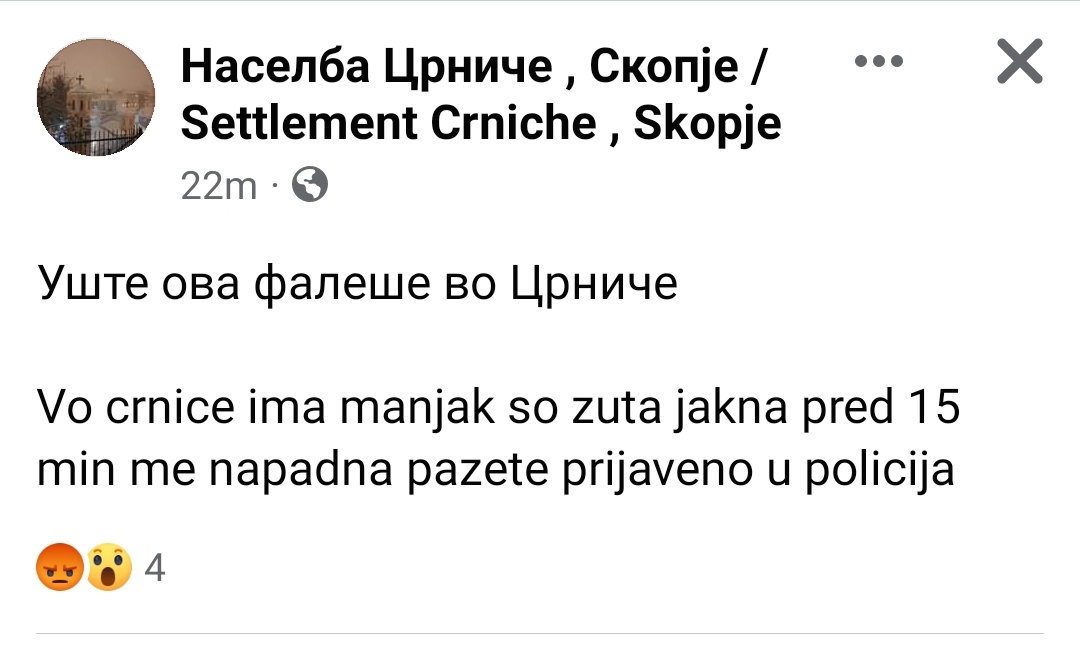 Населба Црниче , Скопје / Settlement Crniche , Skopje
22m ·

Уште ова фалеше во Црниче

Vo crnice ima manjak so zuta jakna pred 15 min me napadna pazete prijaveno u policija

4